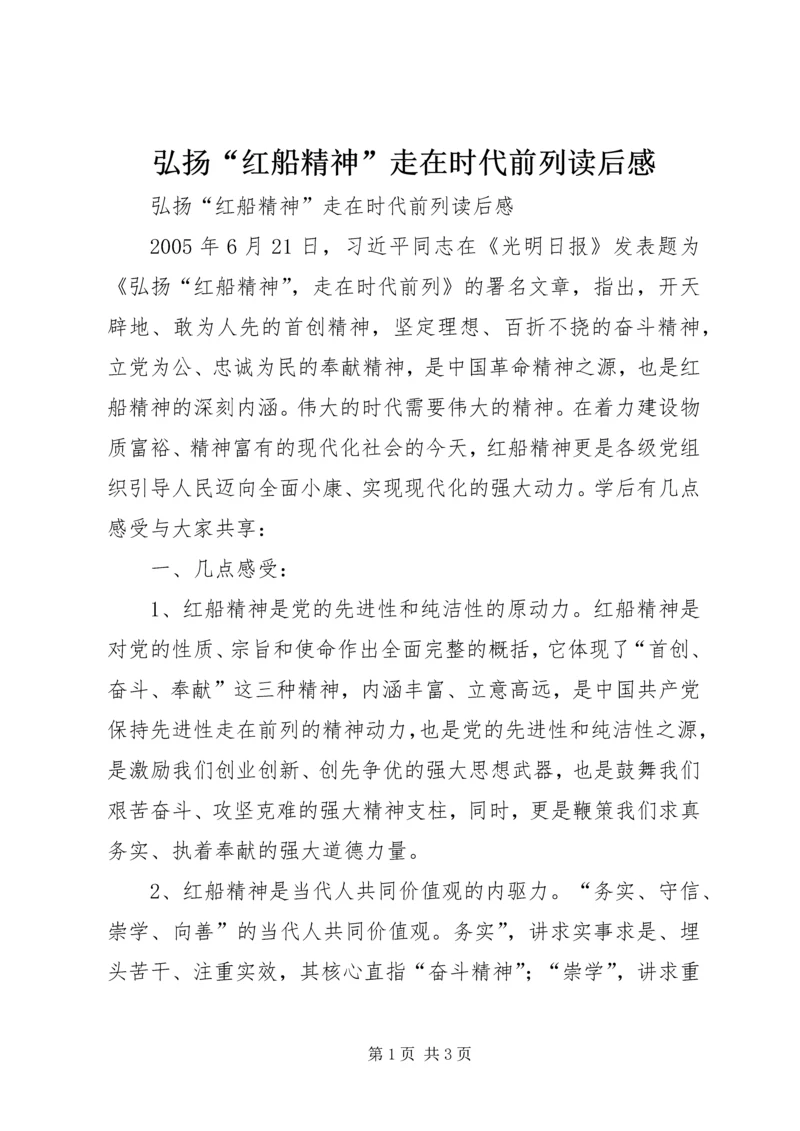 弘扬“红船精神”走在时代前列读后感

弘扬“红船精神”走在时代前列读后感

2005 年 6 月 21 日，习近平同志在《光明日报》发表题为《弘扬“红船精神”，走在时代前列》的署名文章，指出，开天辟地、敢为人先的首创精神，坚定理想、百折不挠的奋斗精神，立党为公、忠诚为民的奉献精神，是中国革命精神之源，也是红船精神的深刻内涵。伟大的时代需要伟大的精神。在着力建设物质富裕、精神富有的现代化社会的今天，红船精神更是各级党组织引导人民迈向全面小康、实现现代化的强大动力。学后有几点感受与大家共享：

一、几点感受：

1、红船精神是党的先进性和纯洁性的原动力。红船精神是对党的性质、宗旨和使命作出全面完整的概括，它体现了“首创、奋斗、奉献”这三种精神，内涵丰富、立意高远，是中国共产党保持先进性走在前列的精神动力，也是党的先进性和纯洁性之源，是激励我们创业创新、创先争优的强大思想武器，也是鼓舞我们艰苦奋斗、攻坚克难的强大精神支柱，同时，更是鞭策我们求真务实、执着奉献的强大道德力量。

2、红船精神是当代人共同价值观的内驱力。“务实、守信、崇学、向善”的当代人共同价值观。务实”，讲求实事求是、埋头苦干、注重实效，其核心直指“奋斗精神”；“崇学”，讲求重

第 1 页 共 3 页